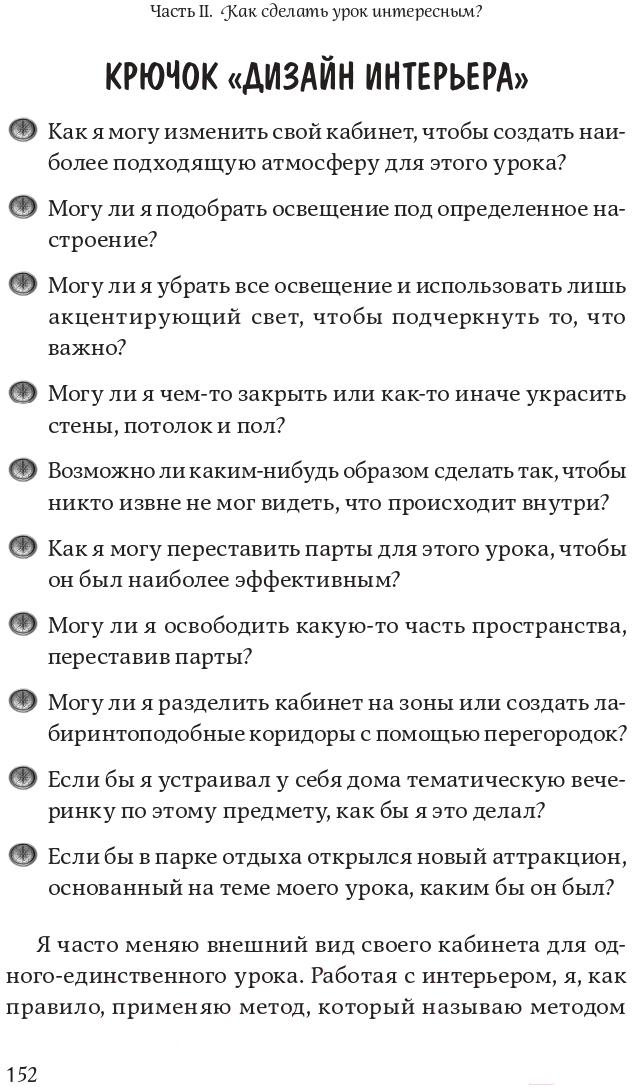 Часть II. Как сделать урок интересным?

КРЮЧОК «ДИЗАЙН ИНТЕРЬЕРА»

Как я могу изменить свой кабинет, чтобы создать наиболее подходящую атмосферу для этого урока?

Могу ли я подобрать освещение под определенное настроение?

Могу ли я убрать все освещение и использовать лишь акцентирующий свет, чтобы подчеркнуть то, что важно?

Могу ли я чем-то закрыть или как-то иначе украсить стены, потолок и пол?

Возможно ли каким-нибудь образом сделать так, чтобы никто извне не мог видеть, что происходит внутри?

Как я могу переставить парты для этого урока, чтобы он был наиболее эффективным?

Могу ли я освободить какую-то часть пространства, переставив парты?

Могу ли я разделить кабинет на зоны или создать лабиринтоподобные коридоры с помощью перегородок?

Если бы я устраивал у себя дома тематическую вечеринку по этому предмету, как бы я это делал?

Если бы в парке отдыха открылся новый аттракцион, основанный на теме моего урока, каким бы он был?

Я часто меняю внешний вид своего кабинета для одного-единственного урока. Работая с интерьером, я, как правило, применяю метод, который называю методом

152